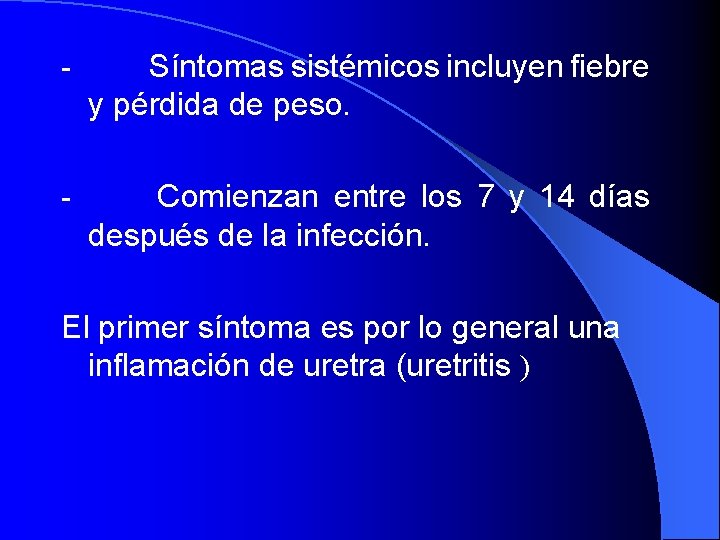 - Síntomas sistémicos incluyen fiebre y pérdida de peso.

- Comienzan entre los 7 y 14 días después de la infección.

El primer síntoma es por lo general una inflamación de uretra (uretritis )